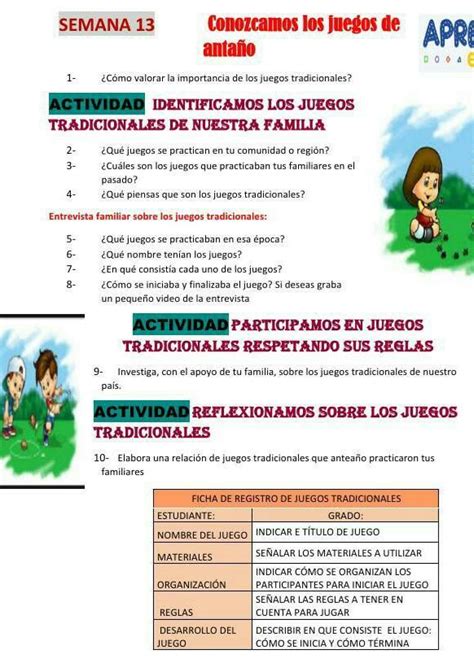 SEMANA 13

Conozcamos los juegos de antaño

APRE

1- ¿Cómo valorar la importancia de los juegos tradicionales?

ACTIVIDAD IDENTIFICAMOS LOS JUEGOS TRADICIONALES DE NUESTRA FAMILIA

2- ¿Qué juegos se practican en tu comunidad o región?
3- ¿Cuáles son los juegos que practicaban tus familiares en el pasado?
4- ¿Qué piensas que son los juegos tradicionales?

Entrevista familiar sobre los juegos tradicionales:

5- ¿Qué juegos se practicaban en esa época?
6- ¿Qué nombre tenían los juegos?
7- ¿En qué consistía cada uno de los juegos?
8- ¿Cómo se iniciaba y finalizaba el juego? Si deseas graba un pequeño video de la entrevista

ACTIVIDAD PARTICIPAMOS EN JUEGOS TRADICIONALES RESPETANDO SUS REGLAS

9- Investiga, con el apoyo de tu familia, sobre los juegos tradicionales de nuestro país.

ACTIVIDAD REFLEXIONAMOS SOBRE LOS JUEGOS TRADICIONALES

10- Elabora una relación de juegos tradicionales que anteaño practicaron tus familiares

| FICHA DE REGISTRO DE JUEGOS TRADICIONALES | |
|---|---|
| ESTUDIANTE: | GRADO: |
| NOMBRE DEL JUEGO | INDICAR E TÍTULO DE JUEGO |
| MATERIALES | SEÑALAR LOS MATERIALES A UTILIZAR |
| ORGANIZACIÓN | INDICAR CÓMO SE ORGANIZAN LOS PARTICIPANTES PARA INICIAR EL JUEGO |
| REGLAS | SEÑALAR LAS REGLAS A TENER EN CUENTA PARA JUGAR |
| DESARROLLO DEL JUEGO | DESCRIBIR EN QUE CONSISTE EL JUEGO: CÓMO SE INICIA Y CÓMO TÉRMINA |